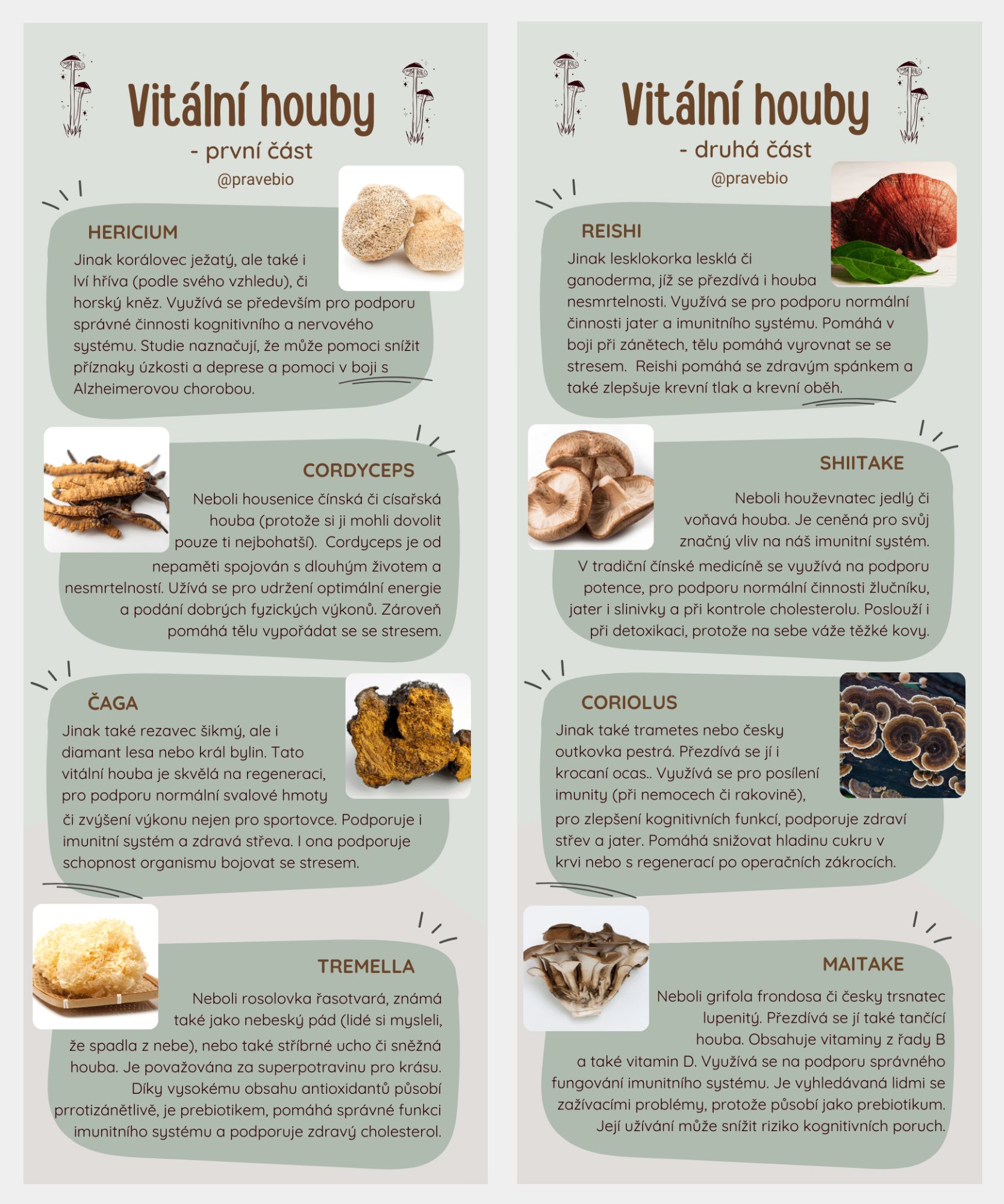 Vitální houby

- první část

@pravebio

HERICIUM

Jinak korálovec ježatý, ale také i lví hříva (podle svého vzhledu), či horský kněz. Využívá se především pro podporu správné činnosti kognitivního a nervového systému. Studie naznačují, že může pomoci snížit příznaky úzkosti a deprese a pomoci v boji s Alzheimerovou chorobou.

CORDYCEPS

Neboli housenice čínská či císařská houba (protože si ji mohli dovolit pouze ti nejbohatší). Cordyceps je od nepaměti spojován s dlouhým životem a nesmrtelností. Užívá se pro udržení optimální energie a podání dobrých fyzických výkonů. Zároveň pomáhá tělu vypořádat se se stresem.

ČAGA

Jinak také rezavec šikmý, ale i diamant lesa nebo král bylin. Tato vitální houba je skvělá na regeneraci, pro podporu normální svalové hmoty či zvýšení výkonu nejen pro sportovce. Podporuje i imunitní systém a zdravá střeva. I ona podporuje schopnost organismu bojovat se stresem.

TREMELLA

Neboli rosolovka řasotvará, známá také jako nebeský pád (lidé si mysleli, že spadla z nebe), nebo také stříbrné ucho či sněžná houba. Je považována za superpotravinu pro krásu. Díky vysokému obsahu antioxidantů působí prrotizánětlivě, je prebiotikem, pomáhá správné funkci imunitního systému a podporuje zdravý cholesterol.

Vitální houby

- druhá část

@pravebio

REISHI

Jinak lesklokorka lesklá či ganoderma, jíž se přezdívá i houba nesmrtelnosti. Využívá se pro podporu normální činnosti jater a imunitního systému. Pomáhá v boji při zánětech, tělu pomáhá vyrovnat se se stresem. Reishi pomáhá se zdravým spánkem a také zlepšuje krevní tlak a krevní oběh.

SHIITAKE

Neboli houževnatec jedlý či voňavá houba. Je ceněná pro svůj značný vliv na náš imunitní systém. V tradiční čínské medicíně se využívá na podporu potence, pro podporu normální činnosti žlučníku, jater i slinivky a při kontrole cholesterolu. Poslouží i při detoxikaci, protože na sebe váže těžké kovy.

CORIOLUS

Jinak také trametes nebo česky outkovka pestrá. Přezdívá se jí i krocaní ocas.. Využívá se pro posílení imunity (při nemocech či rakovině), pro zlepšení kognitivních funkcí, podporuje zdraví střev a jater. Pomáhá snižovat hladinu cukru v krvi nebo s regenerací po operačních zákrocích.

MAITAKE

Neboli grifola frondosa či česky trsnatec lupenitý. Přezdívá se jí také tančící houba. Obsahuje vitaminy z řady B a také vitamin D. Využívá se na podporu správného fungování imunitního systému. Je vyhledávaná lidmi se zažívacími problémy, protože působí jako prebiotikum. Její užívání může snížit riziko kognitivních poruch.